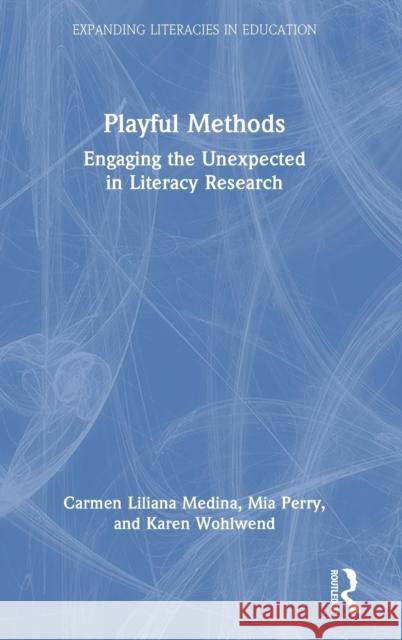 EXPANDING LITERACIES IN EDUCATION

Playful Methods

Engaging the Unexpected in Literacy Research

Carmen Liliana Medina, Mia Perry, and Karen Wohlwend

ROUTLEDGE